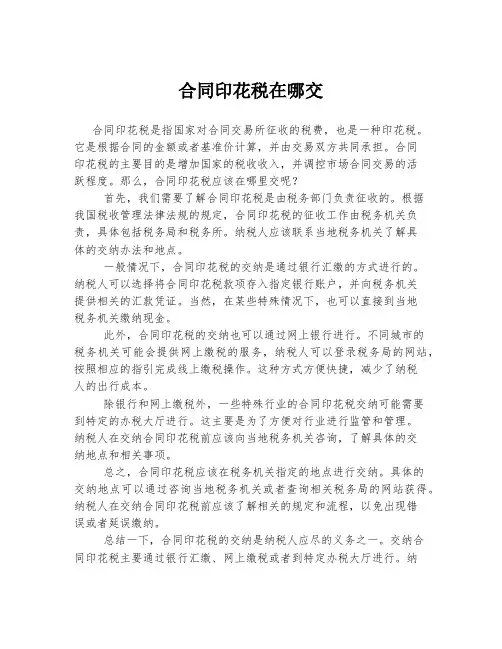 合同印花税在哪交

合同印花税是指国家对合同交易所征收的税费，也是一种印花税。它是根据合同的金额或者基准价计算，并由交易双方共同承担。合同印花税的主要目的是增加国家的税收收入，并调控市场合同交易的活跃程度。那么，合同印花税应该在哪里交呢？

首先，我们需要了解合同印花税是由税务部门负责征收的。根据我国税收管理法律法规的规定，合同印花税的征收工作由税务机关负责，具体包括税务局和税务所。纳税人应该联系当地税务机关了解具体的交纳办法和地点。

一般情况下，合同印花税的交纳是通过银行汇缴的方式进行的。纳税人可以选择将合同印花税款项存入指定银行账户，并向税务机关提供相关的汇款凭证。当然，在某些特殊情况下，也可以直接到当地税务机关缴纳现金。

此外，合同印花税的交纳也可以通过网上银行进行。不同城市的税务机关可能会提供网上缴税的服务，纳税人可以登录税务局的网站，按照相应的指引完成线上缴税操作。这种方式方便快捷，减少了纳税人的出行成本。

除银行和网上缴税外，一些特殊行业的合同印花税交纳可能需要到特定的办税大厅进行。这主要是为了方便对行业进行监管和管理。纳税人在交纳合同印花税前应该向当地税务机关咨询，了解具体的交纳地点和相关事项。

总之，合同印花税应该在税务机关指定的地点进行交纳。具体的交纳地点可以通过咨询当地税务机关或者查询相关税务局的网站获得。纳税人在交纳合同印花税前应该了解相关的规定和流程，以免出现错误或者延误缴纳。

总结一下，合同印花税的交纳是纳税人应尽的义务之一。交纳合同印花税主要通过银行汇缴、网上缴税或者到特定办税大厅进行。纳